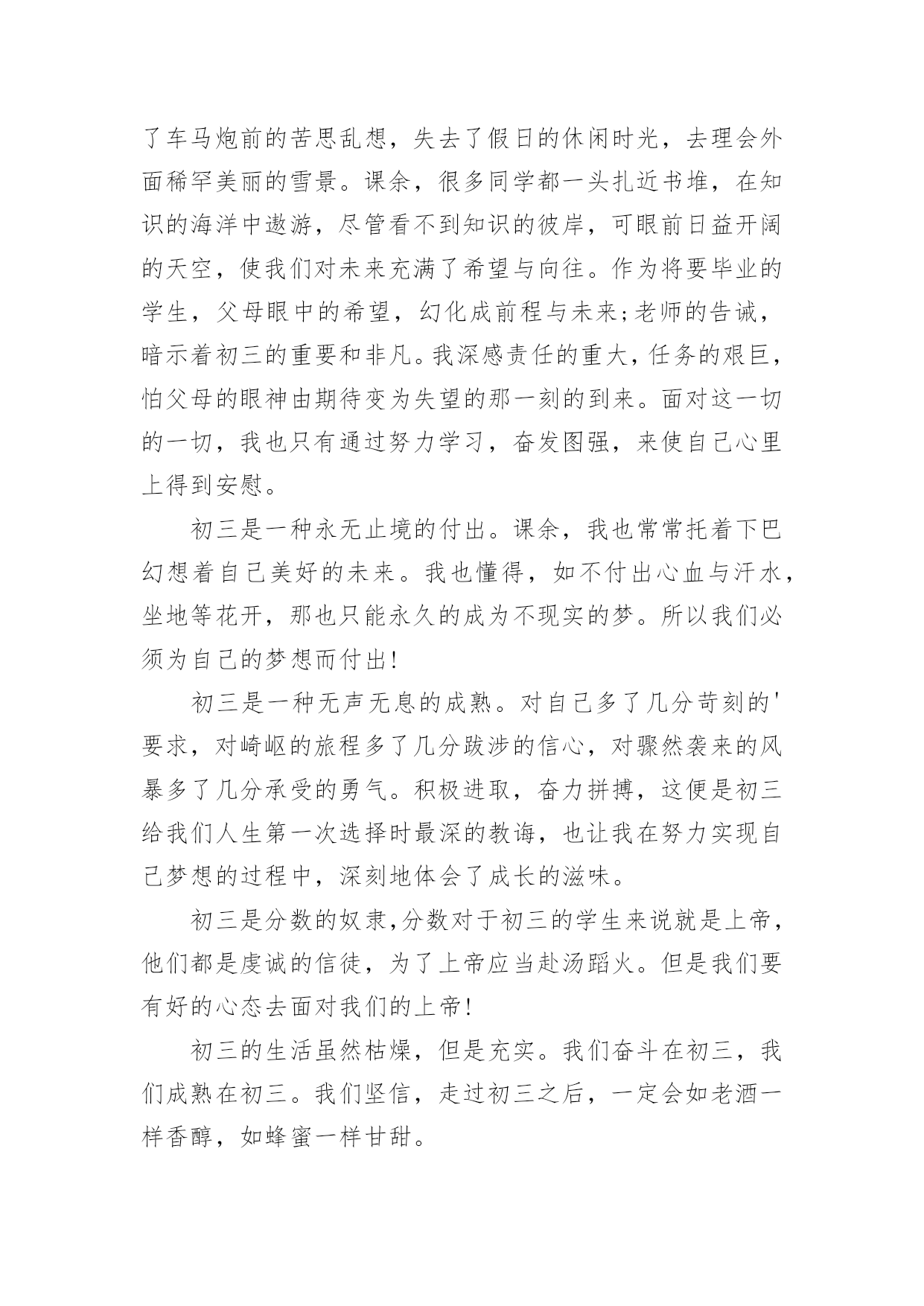 了车马炮前的苦思乱想，失去了假日的休闲时光，去理会外面稀罕美丽的雪景。课余，很多同学都一头扎近书堆，在知识的海洋中遨游，尽管看不到知识的彼岸，可眼前日益开阔的天空，使我们对未来充满了希望与向往。作为将要毕业的学生，父母眼中的希望，幻化成前程与未来;老师的告诫，暗示着初三的重要和非凡。我深感责任的重大，任务的艰巨，怕父母的眼神由期待变为失望的那一刻的到来。面对这一切的一切，我也只有通过努力学习，奋发图强，来使自己心里上得到安慰。

初三是一种永无止境的付出。课余，我也常常托着下巴幻想着自己美好的未来。我也懂得，如不付出心血与汗水，坐地等花开，那也只能永久的成为不现实的梦。所以我们必须为自己的梦想而付出!

初三是一种无声无息的成熟。对自己多了几分苛刻的'要求，对崎岖的旅程多了几分跋涉的信心，对骤然袭来的风暴多了几分承受的勇气。积极进取，奋力拼搏，这便是初三给我们人生第一次选择时最深的教诲，也让我在努力实现自己梦想的过程中，深刻地体会了成长的滋味。

初三是分数的奴隶,分数对于初三的学生来说就是上帝，他们都是虔诚的信徒，为了上帝应当赴汤蹈火。但是我们要有好的心态去面对我们的上帝!

初三的生活虽然枯燥，但是充实。我们奋斗在初三，我们成熟在初三。我们坚信，走过初三之后，一定会如老酒一样香醇，如蜂蜜一样甘甜。